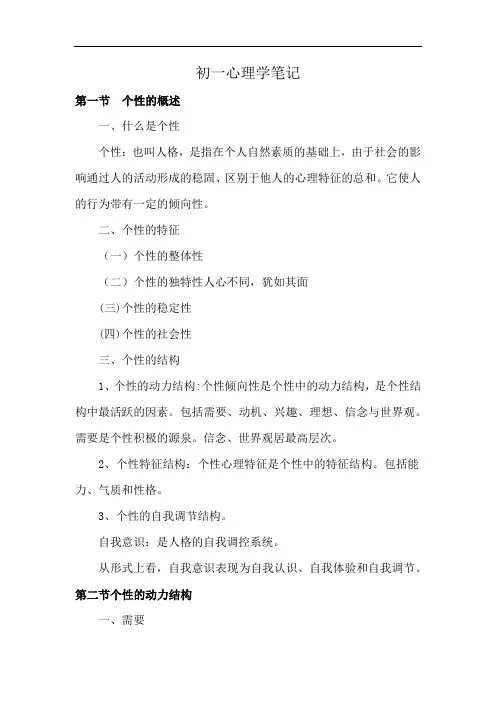 初一心理学笔记

第一节　个性的概述

一、什么是个性

个性：也叫人格，是指在个人自然素质的基础上，由于社会的影响通过人的活动形成的稳固、区别于他人的心理特征的总和。它使人的行为带有一定的倾向性。

二、个性的特征

（一）个性的整体性

（二）个性的独特性人心不同，犹如其面

(三)个性的稳定性

(四)个性的社会性

三、个性的结构

1、个性的动力结构:个性倾向性是个性中的动力结构，是个性结构中最活跃的因素。包括需要、动机、兴趣、理想、信念与世界观。需要是个性积极的源泉。信念、世界观居最高层次。

2、个性特征结构：个性心理特征是个性中的特征结构。包括能力、气质和性格。

3、个性的自我调节结构。

自我意识：是人格的自我调控系统。

从形式上看，自我意识表现为自我认识、自我体验和自我调节。

第二节个性的动力结构

一、需要